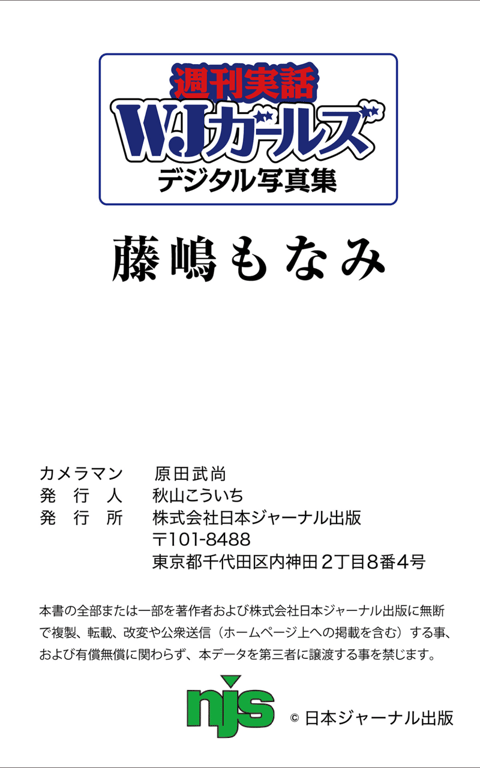 週刊実話
WJガールズ
デジタル写真集

藤嶋もなみ

カメラマン　原田武尚
発行人　秋山こういち
発行所　株式会社日本ジャーナル出版
〒101-8488
東京都千代田区内神田2丁目8番4号

本書の全部または一部を著作者および株式会社日本ジャーナル出版に無断で複製、転載、改変や公衆送信（ホームページ上への掲載を含む）する事、および有償無償に関わらず、本データを第三者に譲渡する事を禁じます。

njs © 日本ジャーナル出版